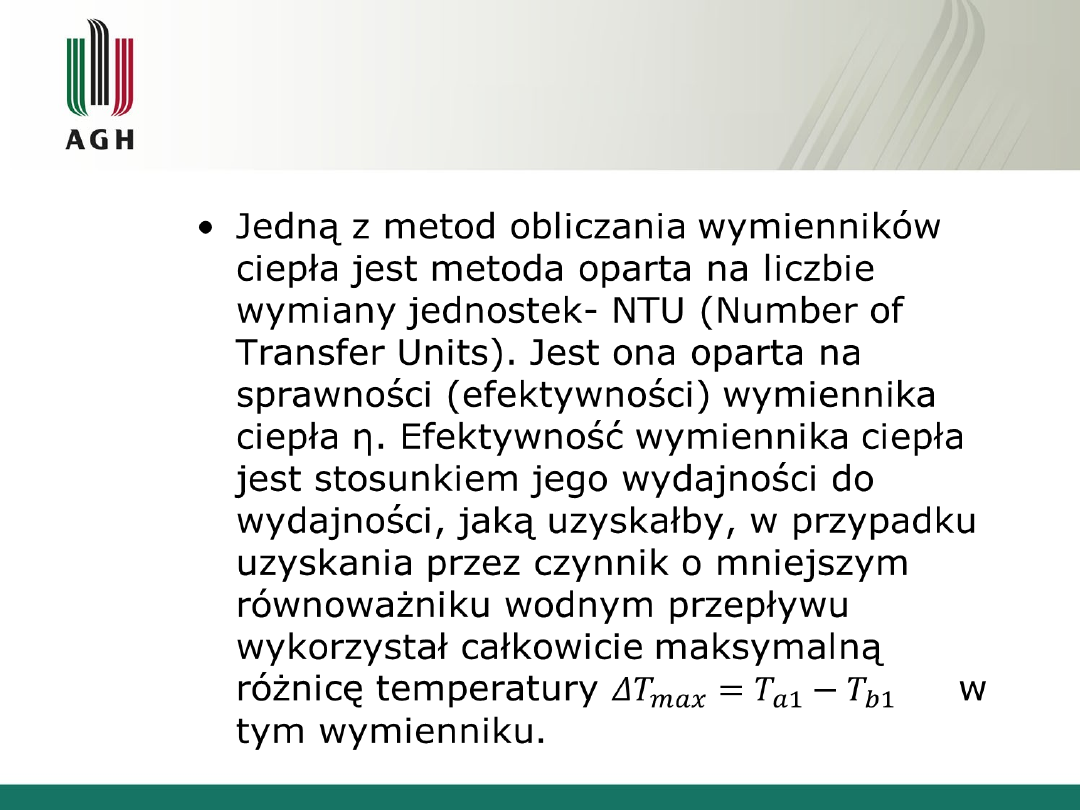 AGH

• Jedną z metod obliczania wymienników ciepła jest metoda oparta na liczbie wymiany jednostek- NTU (Number of Transfer Units). Jest ona oparta na sprawności (efektywności) wymiennika ciepła η. Efektywność wymiennika ciepła jest stosunkiem jego wydajności do wydajności, jaką uzyskałby, w przypadku uzyskania przez czynnik o mniejszym równoważniku wodnym przepływu wykorzystał całkowicie maksymalną różnicę temperatury $\Delta T_{max} = T_{a1} - T_{b1}$ w tym wymienniku.